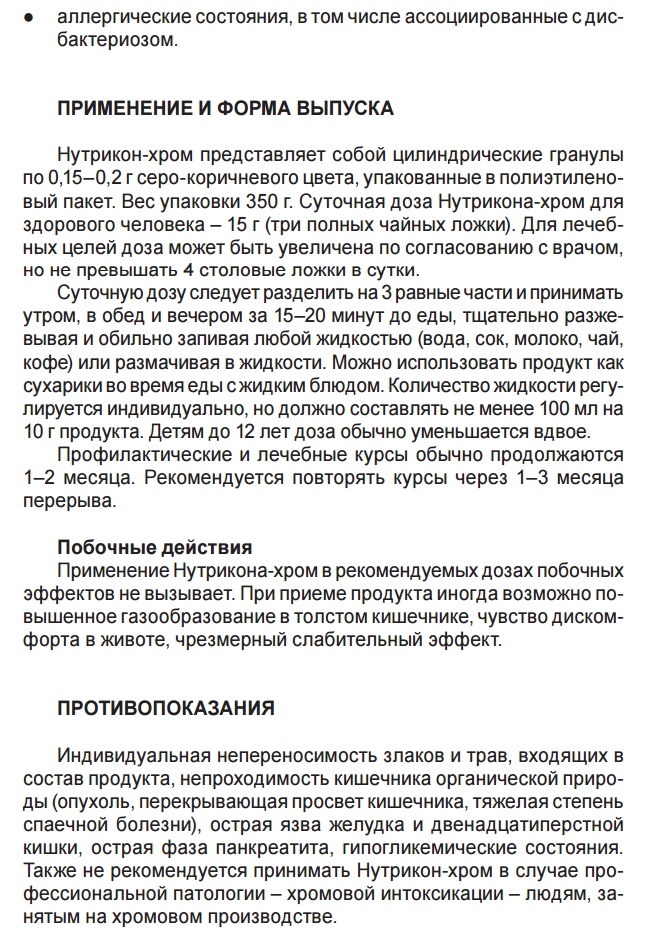 ● аллергические состояния, в том числе ассоциированные с дисбактериозом.

ПРИМЕНЕНИЕ И ФОРМА ВЫПУСКА

Нутрикон-хром представляет собой цилиндрические гранулы по 0,15–0,2 г серо-коричневого цвета, упакованные в полиэтиленовый пакет. Вес упаковки 350 г. Суточная доза Нутрикона-хром для здорового человека – 15 г (три полных чайных ложки). Для лечебных целей доза может быть увеличена по согласованию с врачом, но не превышать 4 столовые ложки в сутки.

Суточную дозу следует разделить на 3 равные части и принимать утром, в обед и вечером за 15–20 минут до еды, тщательно разжевывая и обильно запивая любой жидкостью (вода, сок, молоко, чай, кофе) или размачивая в жидкости. Можно использовать продукт как сухарики во время еды с жидким блюдом. Количество жидкости регулируется индивидуально, но должно составлять не менее 100 мл на 10 г продукта. Детям до 12 лет доза обычно уменьшается вдвое.

Профилактические и лечебные курсы обычно продолжаются 1–2 месяца. Рекомендуется повторять курсы через 1–3 месяца перерыва.

Побочные действия
Применение Нутрикона-хром в рекомендуемых дозах побочных эффектов не вызывает. При приеме продукта иногда возможно повышенное газообразование в толстом кишечнике, чувство дискомфорта в животе, чрезмерный слабительный эффект.

ПРОТИВОПОКАЗАНИЯ

Индивидуальная непереносимость злаков и трав, входящих в состав продукта, непроходимость кишечника органической природы (опухоль, перекрывающая просвет кишечника, тяжелая степень спаечной болезни), острая язва желудка и двенадцатиперстной кишки, острая фаза панкреатита, гипогликемические состояния. Также не рекомендуется принимать Нутрикон-хром в случае профессиональной патологии – хромовой интоксикации – людям, занятым на хромовом производстве.